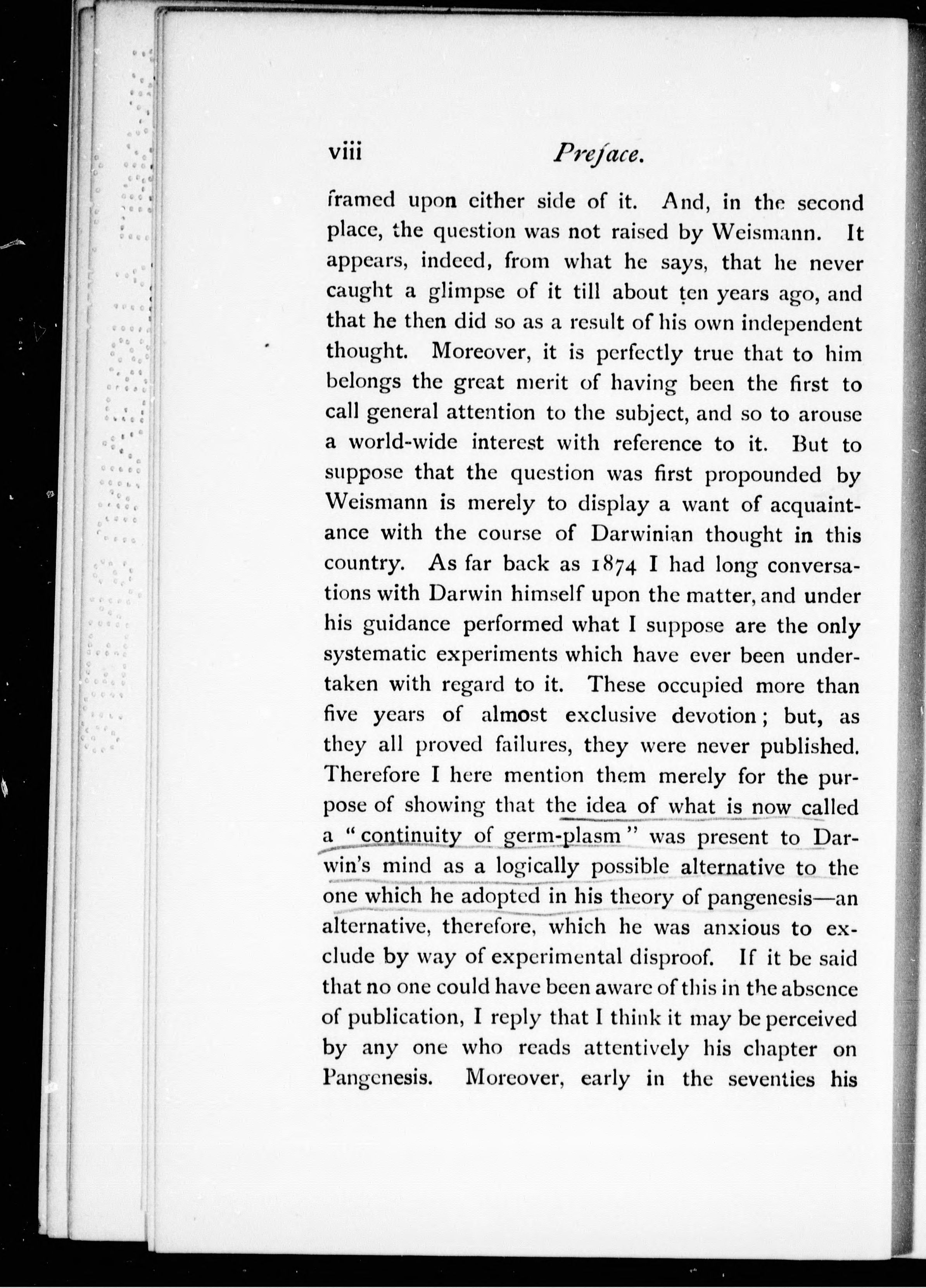 viii Preface.

framed upon either side of it. And, in the second place, the question was not raised by Weismann. It appears, indeed, from what he says, that he never caught a glimpse of it till about ten years ago, and that he then did so as a result of his own independent thought. Moreover, it is perfectly true that to him belongs the great merit of having been the first to call general attention to the subject, and so to arouse a world-wide interest with reference to it. But to suppose that the question was first propounded by Weismann is merely to display a want of acquaintance with the course of Darwinian thought in this country. As far back as 1874 I had long conversations with Darwin himself upon the matter, and under his guidance performed what I suppose are the only systematic experiments which have ever been undertaken with regard to it. These occupied more than five years of almost exclusive devotion; but, as they all proved failures, they were never published. Therefore I here mention them merely for the purpose of showing that the idea of what is now called a "continuity of germ-plasm" was present to Darwin's mind as a logically possible alternative to the one which he adopted in his theory of pangenesis—an alternative, therefore, which he was anxious to exclude by way of experimental disproof. If it be said that no one could have been aware of this in the absence of publication, I reply that I think it may be perceived by any one who reads attentively his chapter on Pangenesis. Moreover, early in the seventies his